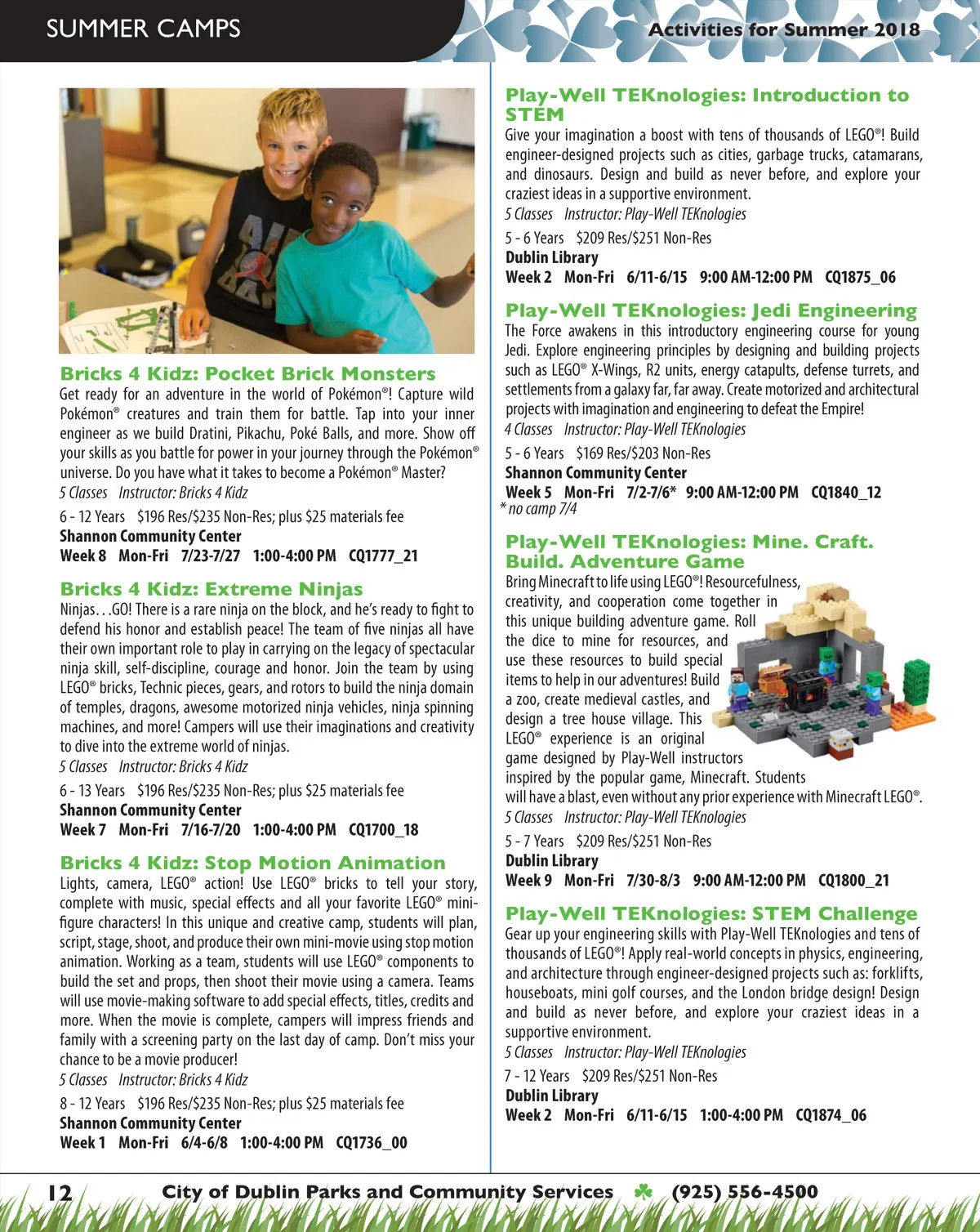 SUMMER CAMPS

Activities for Summer 2018

Bricks 4 Kidz: Pocket Brick Monsters
Get ready for an adventure in the world of Pokémon®! Capture wild Pokémon® creatures and train them for battle. Tap into your inner engineer as we build Dratini, Pikachu, Poké Balls, and more. Show off your skills as you battle for power in your journey through the Pokémon® universe. Do you have what it takes to become a Pokémon® Master?
5 Classes Instructor: Bricks 4 Kidz
6 - 12 Years $196 Res/$235 Non-Res; plus $25 materials fee
Shannon Community Center
Week 8 Mon-Fri 7/23-7/27 1:00-4:00 PM CQ1777_21

Bricks 4 Kidz: Extreme Ninjas
Ninjas. . .GO! There is a rare ninja on the block, and he's ready to fight to defend his honor and establish peace! The team of five ninjas all have their own important role to play in carrying on the legacy of spectacular ninja skill, self-discipline, courage and honor. Join the team by using LEGO® bricks, Technic pieces, gears, and rotors to build the ninja domain of temples, dragons, awesome motorized ninja vehicles, ninja spinning machines, and more! Campers will use their imaginations and creativity to dive into the extreme world of ninjas.
5 Classes Instructor: Bricks 4 Kidz
6 - 13 Years $196 Res/$235 Non-Res; plus $25 materials fee
Shannon Community Center
Week 7 Mon-Fri 7/16-7/20 1:00-4:00 PM CQ1700_18

Bricks 4 Kidz: Stop Motion Animation
Lights, camera, LEGO® action! Use LEGO® bricks to tell your story, complete with music, special effects and all your favorite LEGO® mini-figure characters! In this unique and creative camp, students will plan, script, stage, shoot, and produce their own mini-movie using stop motion animation. Working as a team, students will use LEGO® components to build the set and props, then shoot their movie using a camera. Teams will use movie-making software to add special effects, titles, credits and more. When the movie is complete, campers will impress friends and family with a screening party on the last day of camp. Don't miss your chance to be a movie producer!
5 Classes Instructor: Bricks 4 Kidz
8 - 12 Years $196 Res/$235 Non-Res; plus $25 materials fee
Shannon Community Center
Week 1 Mon-Fri 6/4-6/8 1:00-4:00 PM CQ1736_00

Play-Well TEKnologies: Introduction to STEM
Give your imagination a boost with tens of thousands of LEGO®! Build engineer-designed projects such as cities, garbage trucks, catamarans, and dinosaurs. Design and build as never before, and explore your craziest ideas in a supportive environment.
5 Classes Instructor: Play-Well TEKnologies
5 - 6 Years $209 Res/$251 Non-Res
Dublin Library
Week 2 Mon-Fri 6/11-6/15 9:00 AM-12:00 PM CQ1875_06

Play-Well TEKnologies: Jedi Engineering
The Force awakens in this introductory engineering course for young Jedi. Explore engineering principles by designing and building projects such as LEGO® X-Wings, R2 units, energy catapults, defense turrets, and settlements from a galaxy far, far away. Create motorized and architectural projects with imagination and engineering to defeat the Empire!
4 Classes Instructor: Play-Well TEKnologies
5 - 6 Years $169 Res/$203 Non-Res
Shannon Community Center
Week 5 Mon-Fri 7/2-7/6* 9:00 AM-12:00 PM CQ1840_12
* no camp 7/4

Play-Well TEKnologies: Mine. Craft. Build. Adventure Game
Bring Minecraft to life using LEGO®! Resourcefulness, creativity, and cooperation come together in this unique building adventure game. Roll the dice to mine for resources, and use these resources to build special items to help in our adventures! Build a zoo, create medieval castles, and design a tree house village. This LEGO® experience is an original game designed by Play-Well instructors inspired by the popular game, Minecraft. Students will have a blast, even without any prior experience with Minecraft LEGO®.
5 Classes Instructor: Play-Well TEKnologies
5 - 7 Years $209 Res/$251 Non-Res
Dublin Library
Week 9 Mon-Fri 7/30-8/3 9:00 AM-12:00 PM CQ1800_21

Play-Well TEKnologies: STEM Challenge
Gear up your engineering skills with Play-Well TEKnologies and tens of thousands of LEGO®! Apply real-world concepts in physics, engineering, and architecture through engineer-designed projects such as: forklifts, houseboats, mini golf courses, and the London bridge design! Design and build as never before, and explore your craziest ideas in a supportive environment.
5 Classes Instructor: Play-Well TEKnologies
7 - 12 Years $209 Res/$251 Non-Res
Dublin Library
Week 2 Mon-Fri 6/11-6/15 1:00-4:00 PM CQ1874_06

12 City of Dublin Parks and Community Services (925) 556-4500